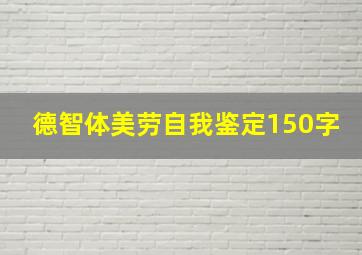 德智体美劳自我鉴定150字